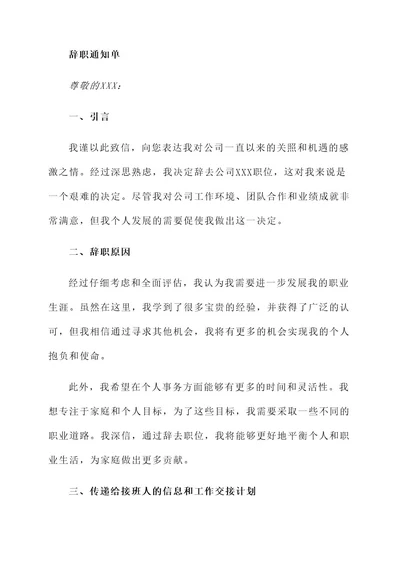 辞职通知单

尊敬的XXX：

一、引言

我谨以此致信，向您表达我对公司一直以来的关照和机遇的感激之情。经过深思熟虑，我决定辞去公司XXX职位，这对我来说是一个艰难的决定。尽管我对公司工作环境、团队合作和业绩成就非常满意，但我个人发展的需要促使我做出这一决定。

二、辞职原因

经过仔细考虑和全面评估，我认为我需要进一步发展我的职业生涯。虽然在这里，我学到了很多宝贵的经验，并获得了广泛的认可，但我相信通过寻求其他机会，我将有更多的机会实现我的个人抱负和使命。

此外，我希望在个人事务方面能够有更多的时间和灵活性。我想专注于家庭和个人目标，为了这些目标，我需要采取一些不同的职业道路。我深信，通过辞去职位，我将能够更好地平衡个人和职业生活，为家庭做出更多贡献。

三、传递给接班人的信息和工作交接计划